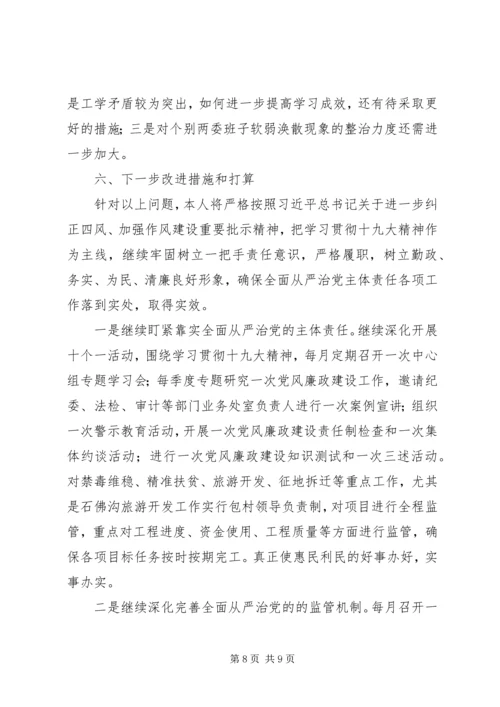 是工学矛盾较为突出，如何进一步提高学习成效，还有待采取更好的措施；三是对个别两委班子软弱涣散现象的整治力度还需进一步加大。

六、下一步改进措施和打算

针对以上问题，本人将严格按照习近平总书记关于进一步纠正四风、加强作风建设重要批示精神，把学习贯彻十九大精神作为主线，继续牢固树立一把手责任意识，严格履职，树立勤政、务实、为民、清廉良好形象，确保全面从严治党主体责任各项工作落到实处，取得实效。

一是继续盯紧靠实全面从严治党的主体责任。继续深化开展十个一活动，围绕学习贯彻十九大精神，每月定期召开一次中心组专题学习会；每季度专题研究一次党风廉政建设工作，邀请纪委、法检、审计等部门业务处室负责人进行一次案例宣讲；组织一次警示教育活动，开展一次党风廉政建设责任制检查和一次集体约谈活动；进行一次党风廉政建设知识测试和一次三述活动。对禁毒维稳、精准扶贫、旅游开发、征地拆迁等重点工作，尤其是石佛沟旅游开发工作实行包村领导负责制，对项目进行全程监管，重点对工程进度、资金使用、工程质量等方面进行监管，确保各项目标任务按时按期完工。真正使惠民利民的好事办好，实事办实。

二是继续深化完善全面从严治党的的监管机制。每月召开一

第 8 页 共 9 页